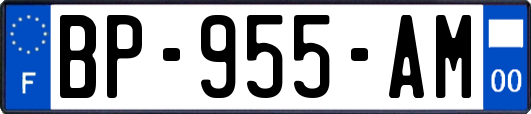 F
BP-955-AM
00